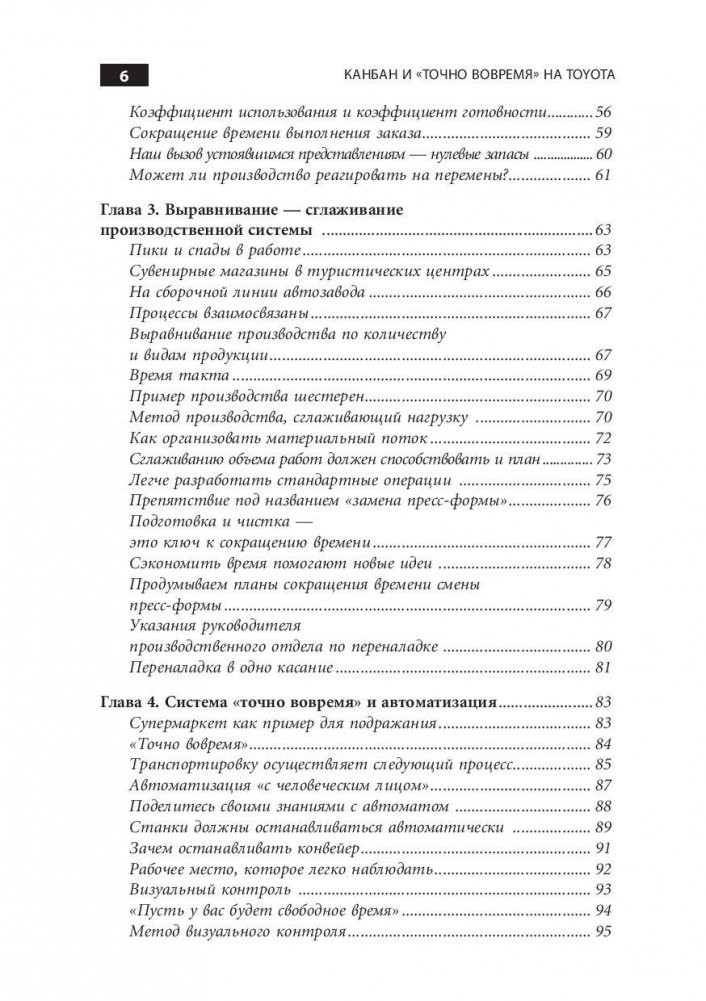 6 КАНБАН И «ТОЧНО ВОВРЕМЯ» НА TOYOTA

Коэффициент использования и коэффициент готовности ............ 56
Сокращение времени выполнения заказа ............ 59
Наш вызов устоявшимся представлениям — нулевые запасы ............ 60
Может ли производство реагировать на перемены? ............ 61

Глава 3. Выравнивание — сглаживание производственной системы ............ 63
Пики и спады в работе ............ 63
Сувенирные магазины в туристических центрах ............ 65
На сборочной линии автозавода ............ 66
Процессы взаимосвязаны ............ 67
Выравнивание производства по количеству и видам продукции ............ 67
Время такта ............ 69
Пример производства шестерен ............ 70
Метод производства, сглаживающий нагрузку ............ 70
Как организовать материальный поток ............ 72
Сглаживанию объема работ должен способствовать и план ............ 73
Легче разработать стандартные операции ............ 75
Препятствие под названием «замена пресс-формы» ............ 76
Подготовка и чистка — это ключ к сокращению времени ............ 77
Сэкономить время помогают новые идеи ............ 78
Продумываем планы сокращения времени смены пресс-формы ............ 79
Указания руководителя производственного отдела по переналадке ............ 80
Переналадка в одно касание ............ 81

Глава 4. Система «точно вовремя» и автоматизация ............ 83
Супермаркет как пример для подражания ............ 83
«Точно вовремя» ............ 84
Транспортировку осуществляет следующий процесс ............ 85
Автоматизация «с человеческим лицом» ............ 87
Поделитесь своими знаниями с автоматом ............ 88
Станки должны останавливаться автоматически ............ 89
Зачем останавливать конвейер ............ 91
Рабочее место, которое легко наблюдать ............ 92
Визуальный контроль ............ 93
«Пусть у вас будет свободное время» ............ 94
Метод визуального контроля ............ 95